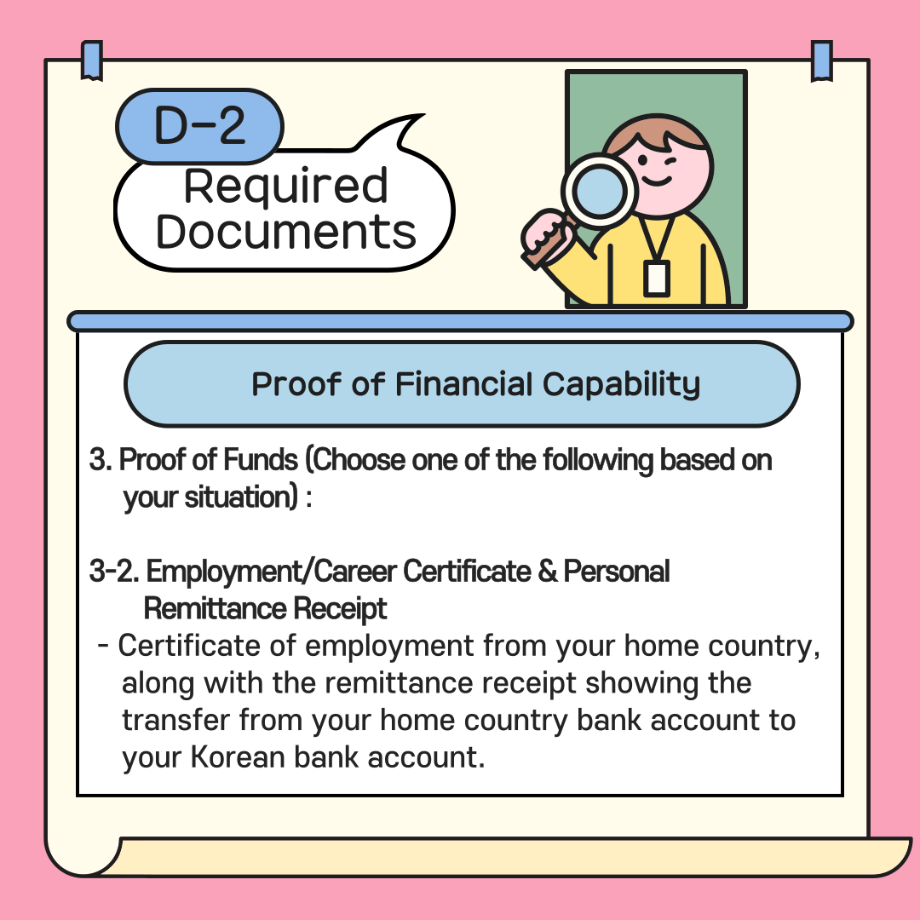 D-2

Required Documents

Proof of Financial Capability

3. Proof of Funds (Choose one of the following based on your situation) :

3-2. Employment/Career Certificate & Personal Remittance Receipt
- Certificate of employment from your home country, along with the remittance receipt showing the transfer from your home country bank account to your Korean bank account.